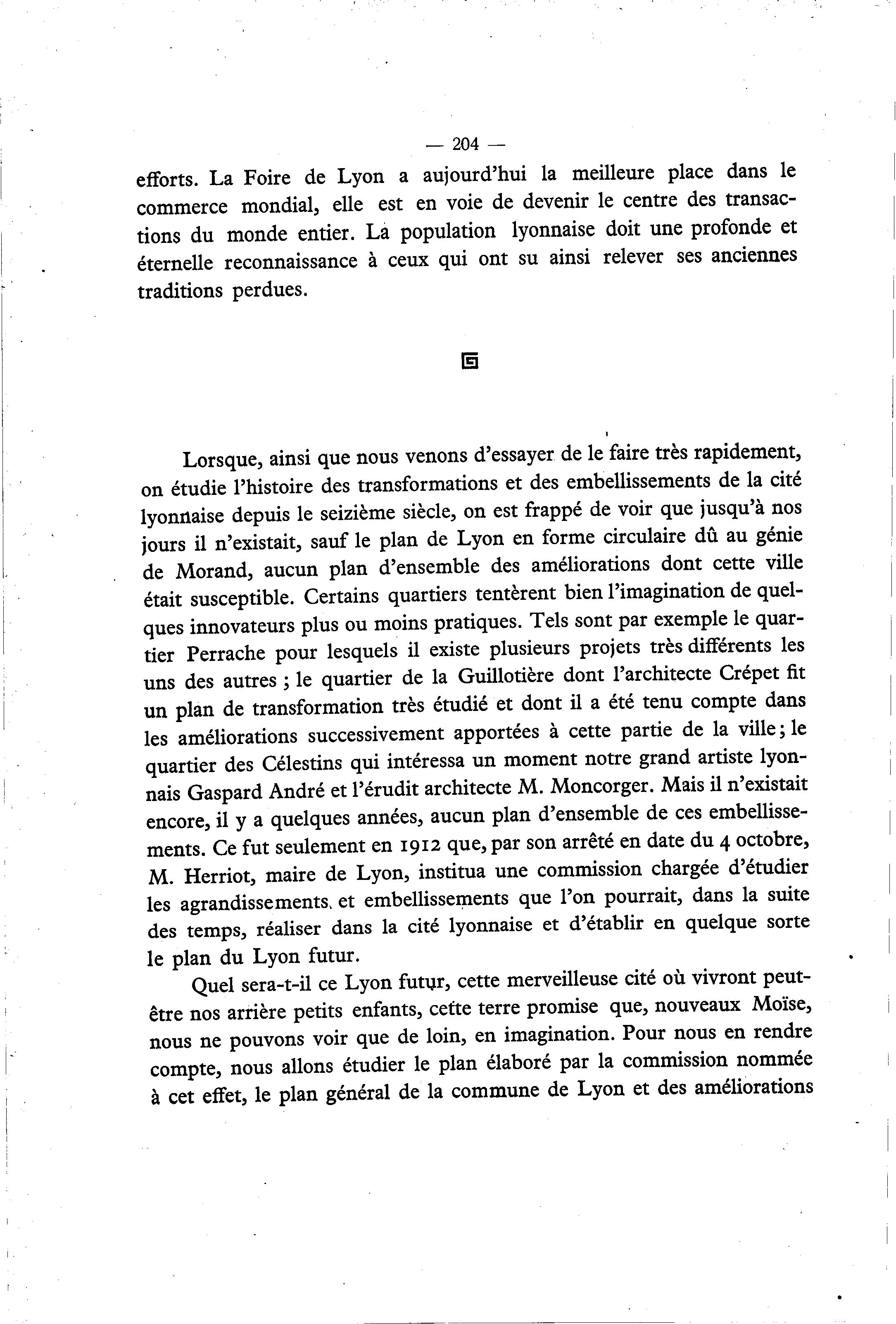 — 204 —

efforts. La Foire de Lyon a aujourd'hui la meilleure place dans le commerce mondial, elle est en voie de devenir le centre des transactions du monde entier. La population lyonnaise doit une profonde et éternelle reconnaissance à ceux qui ont su ainsi relever ses anciennes traditions perdues.

Lorsque, ainsi que nous venons d'essayer de le faire très rapidement, on étudie l'histoire des transformations et des embellissements de la cité lyonnaise depuis le seizième siècle, on est frappé de voir que jusqu'à nos jours il n'existait, sauf le plan de Lyon en forme circulaire dû au génie de Morand, aucun plan d'ensemble des améliorations dont cette ville était susceptible. Certains quartiers tentèrent bien l'imagination de quelques innovateurs plus ou moins pratiques. Tels sont par exemple le quartier Perrache pour lesquels il existe plusieurs projets très différents les uns des autres ; le quartier de la Guillotière dont l'architecte Crépet fit un plan de transformation très étudié et dont il a été tenu compte dans les améliorations successivement apportées à cette partie de la ville ; le quartier des Célestins qui intéressa un moment notre grand artiste lyonnais Gaspard André et l'érudit architecte M. Moncorger. Mais il n'existait encore, il y a quelques années, aucun plan d'ensemble de ces embellissements. Ce fut seulement en 1912 que, par son arrêté en date du 4 octobre, M. Herriot, maire de Lyon, institua une commission chargée d'étudier les agrandissements et embellissements que l'on pourrait, dans la suite des temps, réaliser dans la cité lyonnaise et d'établir en quelque sorte le plan du Lyon futur.

Quel sera-t-il ce Lyon futur, cette merveilleuse cité où vivront peut-être nos arrière petits enfants, cette terre promise que, nouveaux Moïse, nous ne pouvons voir que de loin, en imagination. Pour nous en rendre compte, nous allons étudier le plan élaboré par la commission nommée à cet effet, le plan général de la commune de Lyon et des améliorations